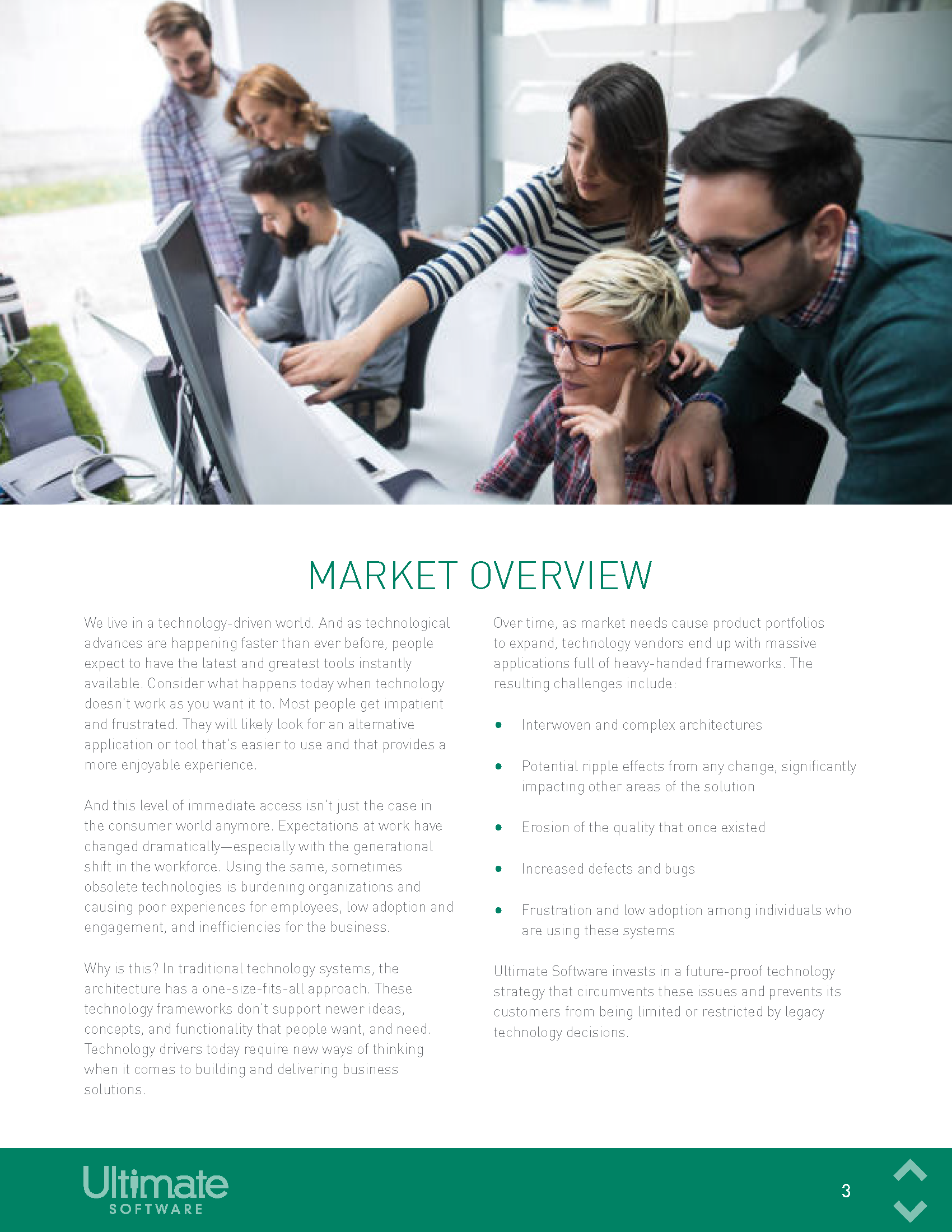 MARKET OVERVIEW

We live in a technology-driven world. And as technological advances are happening faster than ever before, people expect to have the latest and greatest tools instantly available. Consider what happens today when technology doesn't work as you want it to. Most people get impatient and frustrated. They will likely look for an alternative application or tool that's easier to use and that provides a more enjoyable experience.

And this level of immediate access isn't just the case in the consumer world anymore. Expectations at work have changed dramatically—especially with the generational shift in the workforce. Using the same, sometimes obsolete technologies is burdening organizations and causing poor experiences for employees, low adoption and engagement, and inefficiencies for the business.

Why is this? In traditional technology systems, the architecture has a one-size-fits-all approach. These technology frameworks don't support newer ideas, concepts, and functionality that people want, and need. Technology drivers today require new ways of thinking when it comes to building and delivering business solutions.

Over time, as market needs cause product portfolios to expand, technology vendors end up with massive applications full of heavy-handed frameworks. The resulting challenges include:

• Interwoven and complex architectures

• Potential ripple effects from any change, significantly impacting other areas of the solution

• Erosion of the quality that once existed

• Increased defects and bugs

• Frustration and low adoption among individuals who are using these systems

Ultimate Software invests in a future-proof technology strategy that circumvents these issues and prevents its customers from being limited or restricted by legacy technology decisions.

Ultimate
SOFTWARE

3